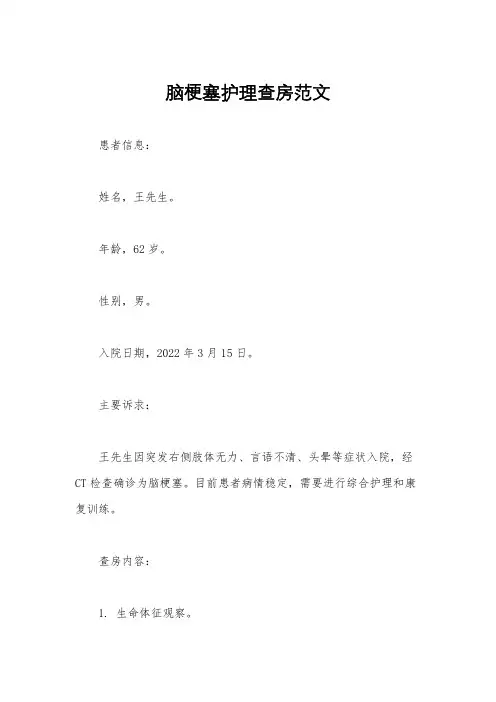 脑梗塞护理查房范文

患者信息：

姓名，王先生。

年龄，62 岁。

性别，男。

入院日期，2022 年 3 月 15 日。

主要诉求：

王先生因突发右侧肢体无力、言语不清、头晕等症状入院，经 CT 检查确诊为脑梗塞。目前患者病情稳定，需要进行综合护理和康复训练。

查房内容：

1. 生命体征观察。